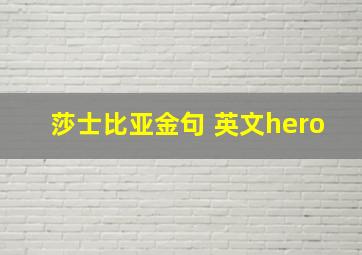 莎士比亚金句 英文hero